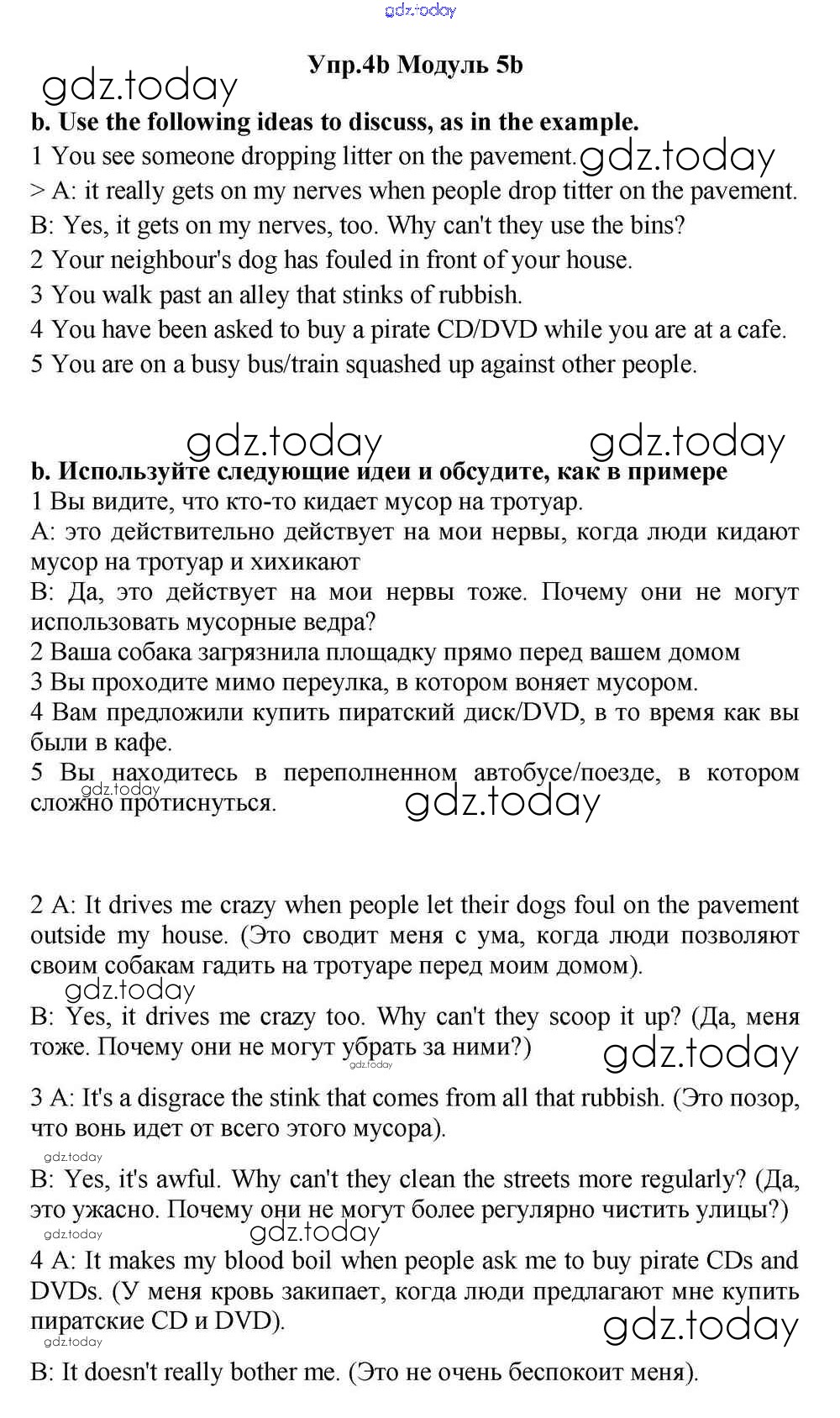 gdz.today

Упр.4b Модуль 5b

gdz.today

b. Use the following ideas to discuss, as in the example.

1 You see someone dropping litter on the pavement. gdz.today

> A: it really gets on my nerves when people drop titter on the pavement.

B: Yes, it gets on my nerves, too. Why can't they use the bins?

2 Your neighbour's dog has fouled in front of your house.

3 You walk past an alley that stinks of rubbish.

4 You have been asked to buy a pirate CD/DVD while you are at a cafe.

5 You are on a busy bus/train squashed up against other people.

gdz.today gdz.today

b. Используйте следующие идеи и обсудите, как в примере

1 Вы видите, что кто-то кидает мусор на тротуар.

А: это действительно действует на мои нервы, когда люди кидают мусор на тротуар и хихикают

В: Да, это действует на мои нервы тоже. Почему они не могут использовать мусорные ведра?

2 Ваша собака загрязнила площадку прямо перед вашем домом

3 Вы проходите мимо переулка, в котором воняет мусором.

4 Вам предложили купить пиратский диск/DVD, в то время как вы были в кафе.

5 Вы находитесь в переполненном автобусе/поезде, в котором сложно протиснуться.

gdz.today gdz.today

2 A: It drives me crazy when people let their dogs foul on the pavement outside my house. (Это сводит меня с ума, когда люди позволяют своим собакам гадить на тротуаре перед моим домом).

gdz.today

B: Yes, it drives me crazy too. Why can't they scoop it up? (Да, меня тоже. Почему они не могут убрать за ними?) gdz.today

gdz.today

3 A: It's a disgrace the stink that comes from all that rubbish. (Это позор, что вонь идет от всего этого мусора).

gdz.today

B: Yes, it's awful. Why can't they clean the streets more regularly? (Да, это ужасно. Почему они не могут более регулярно чистить улицы?)

gdz.today gdz.today

4 A: It makes my blood boil when people ask me to buy pirate CDs and DVDs. (У меня кровь закипает, когда люди предлагают мне купить пиратские CD и DVD).

gdz.today gdz.today

B: It doesn't really bother me. (Это не очень беспокоит меня).